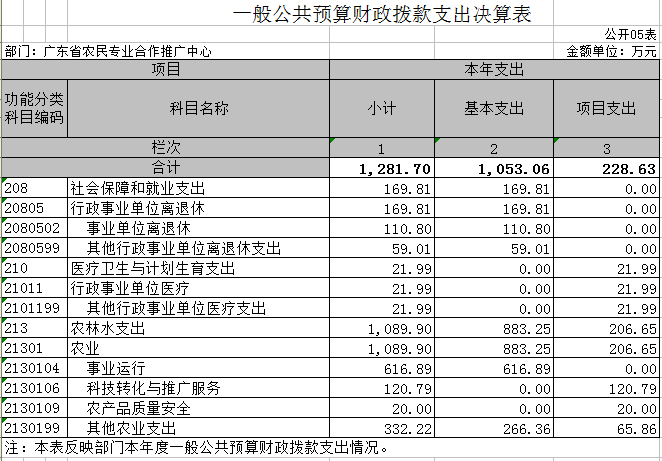 一般公共预算财政拨款支出决算表

公开05表

部门：广东省农民专业合作推广中心

金额单位：万元

| 项目 | | 本年支出 | | |
|---|---|---|---|---|
| 功能分类科目编码 | 科目名称 | 小计 | 基本支出 | 项目支出 |
| 栏次 | | 1 | 2 | 3 |
| 合计 | | 1,281.70 | 1,053.06 | 228.63 |
| 208 | 社会保障和就业支出 | 169.81 | 169.81 | 0.00 |
| 20805 | 行政事业单位离退休 | 169.81 | 169.81 | 0.00 |
| 2080502 | 事业单位离退休 | 110.80 | 110.80 | 0.00 |
| 2080599 | 其他行政事业单位离退休支出 | 59.01 | 59.01 | 0.00 |
| 210 | 医疗卫生与计划生育支出 | 21.99 | 0.00 | 21.99 |
| 21011 | 行政事业单位医疗 | 21.99 | 0.00 | 21.99 |
| 2101199 | 其他行政事业单位医疗支出 | 21.99 | 0.00 | 21.99 |
| 213 | 农林水支出 | 1,089.90 | 883.25 | 206.65 |
| 21301 | 农业 | 1,089.90 | 883.25 | 206.65 |
| 2130104 | 事业运行 | 616.89 | 616.89 | 0.00 |
| 2130106 | 科技转化与推广服务 | 120.79 | 0.00 | 120.79 |
| 2130109 | 农产品质量安全 | 20.00 | 0.00 | 20.00 |
| 2130199 | 其他农业支出 | 332.22 | 266.36 | 65.86 |

注：本表反映部门本年度一般公共预算财政拨款支出情况。